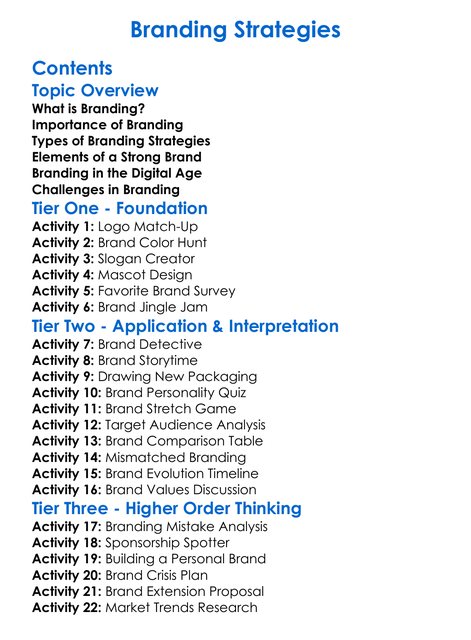 Branding Strategies

Contents

Topic Overview

What is Branding?
Importance of Branding
Types of Branding Strategies
Elements of a Strong Brand
Branding in the Digital Age
Challenges in Branding

Tier One - Foundation

Activity 1: Logo Match-Up
Activity 2: Brand Color Hunt
Activity 3: Slogan Creator
Activity 4: Mascot Design
Activity 5: Favorite Brand Survey
Activity 6: Brand Jingle Jam

Tier Two - Application & Interpretation

Activity 7: Brand Detective
Activity 8: Brand Storytime
Activity 9: Drawing New Packaging
Activity 10: Brand Personality Quiz
Activity 11: Brand Stretch Game
Activity 12: Target Audience Analysis
Activity 13: Brand Comparison Table
Activity 14: Mismatched Branding
Activity 15: Brand Evolution Timeline
Activity 16: Brand Values Discussion

Tier Three - Higher Order Thinking

Activity 17: Branding Mistake Analysis
Activity 18: Sponsorship Spotter
Activity 19: Building a Personal Brand
Activity 20: Brand Crisis Plan
Activity 21: Brand Extension Proposal
Activity 22: Market Trends Research